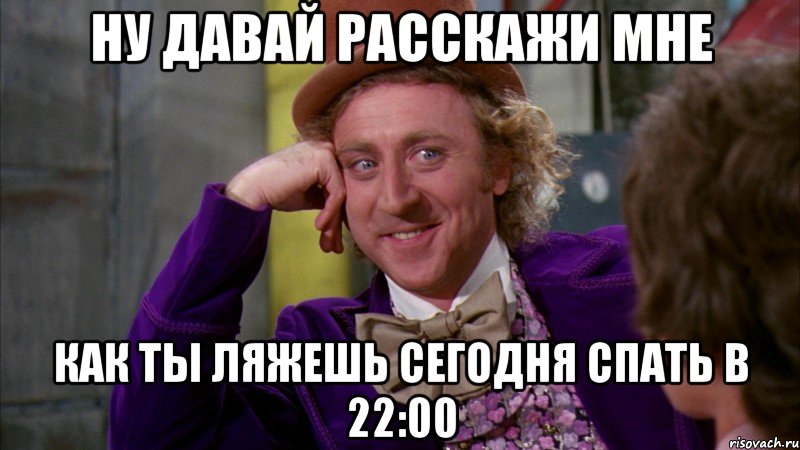 НУ ДАВАЙ РАССКАЖИ МНЕ

КАК ТЫ ЛЯЖЕШЬ СЕГОДНЯ СПАТЬ В 22:00

risovach.ru